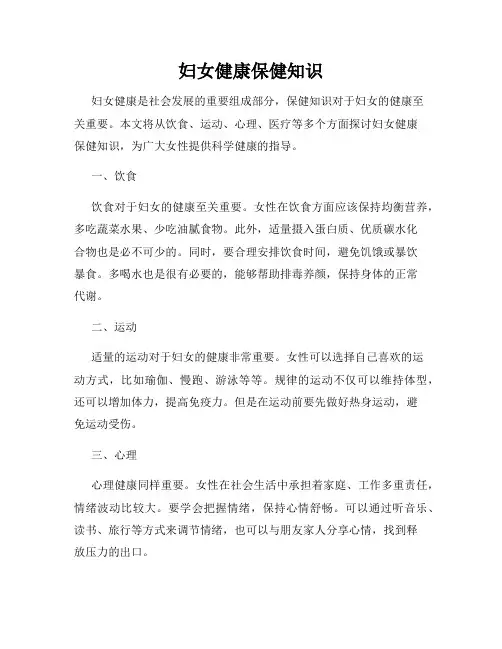 妇女健康保健知识

妇女健康是社会发展的重要组成部分，保健知识对于妇女的健康至关重要。本文将从饮食、运动、心理、医疗等多个方面探讨妇女健康保健知识，为广大女性提供科学健康的指导。

一、饮食

饮食对于妇女的健康至关重要。女性在饮食方面应该保持均衡营养，多吃蔬菜水果、少吃油腻食物。此外，适量摄入蛋白质、优质碳水化合物也是必不可少的。同时，要合理安排饮食时间，避免饥饿或暴饮暴食。多喝水也是很有必要的，能够帮助排毒养颜，保持身体的正常代谢。

二、运动

适量的运动对于妇女的健康非常重要。女性可以选择自己喜欢的运动方式，比如瑜伽、慢跑、游泳等等。规律的运动不仅可以维持体型，还可以增加体力，提高免疫力。但是在运动前要先做好热身运动，避免运动受伤。

三、心理

心理健康同样重要。女性在社会生活中承担着家庭、工作多重责任，情绪波动比较大。要学会把握情绪，保持心情舒畅。可以通过听音乐、读书、旅行等方式来调节情绪，也可以与朋友家人分享心情，找到释放压力的出口。